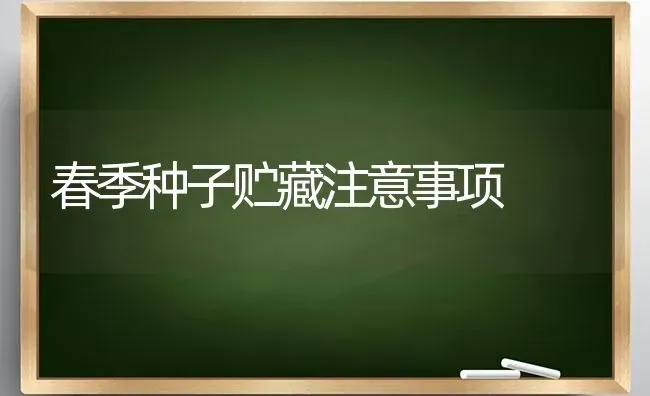 春季种子贮藏注意事项